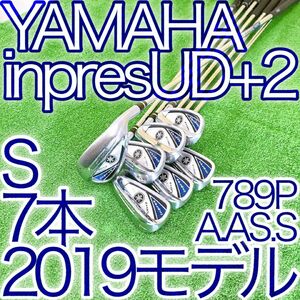 YAMAHA
inpresUD+2

S
7本
789P
AAS.S
2019モデル